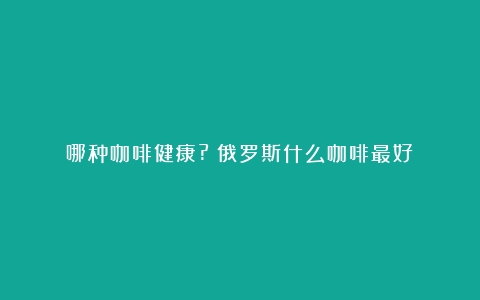 哪种咖啡健康？俄罗斯什么咖啡最好